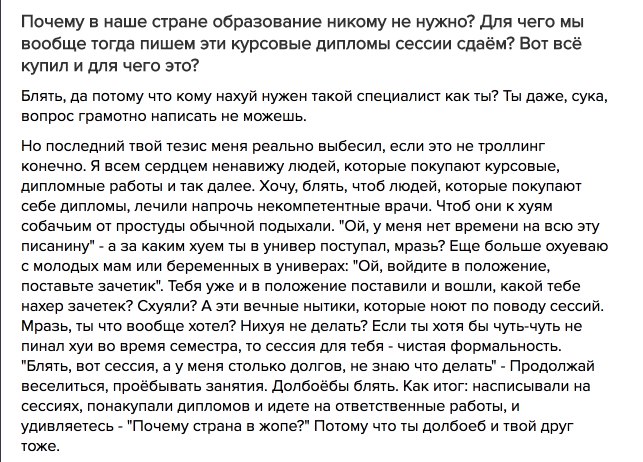 Почему в наше стране образование никому не нужно? Для чего мы вообще тогда пишем эти курсовые дипломы сессии сдаём? Вот всё купил и для чего это?

Блять, да потому что кому нахуй нужен такой специалист как ты? Ты даже, сука, вопрос грамотно написать не можешь.

Но последний твой тезис меня реально выбесил, если это не троллинг конечно. Я всем сердцем ненавижу людей, которые покупают курсовые, дипломные работы и так далее. Хочу, блять, чтоб людей, которые покупают себе дипломы, лечили напрочь некомпетентные врачи. Чтоб они к хуям собачьим от простуды обычной подыхали. "Ой, у меня нет времени на всю эту писанину" - а за каким хуем ты в универ поступал, мразь? Еще больше охуеваю с молодых мам или беременных в универах: "Ой, войдите в положение, поставьте зачетик". Тебя уже и в положение поставили и вошли, какой тебе нахер зачетек? Схуяли? А эти вечные нытики, которые ноют по поводу сессий. Мразь, ты что вообще хотел? Нихуя не делать? Если ты хотя бы чуть-чуть не пинал хуи во время семестра, то сессия для тебя - чистая формальность. "Блять, вот сессия, а у меня столько долгов, не знаю что делать" - Продолжай веселиться, проёбывать занятия. Долбоёбы блять. Как итог: насписывали на сессиях, понакупали дипломов и идете на ответственные работы, и удивляетесь - "Почему страна в жопе?" Потому что ты долбоеб и твой друг тоже.